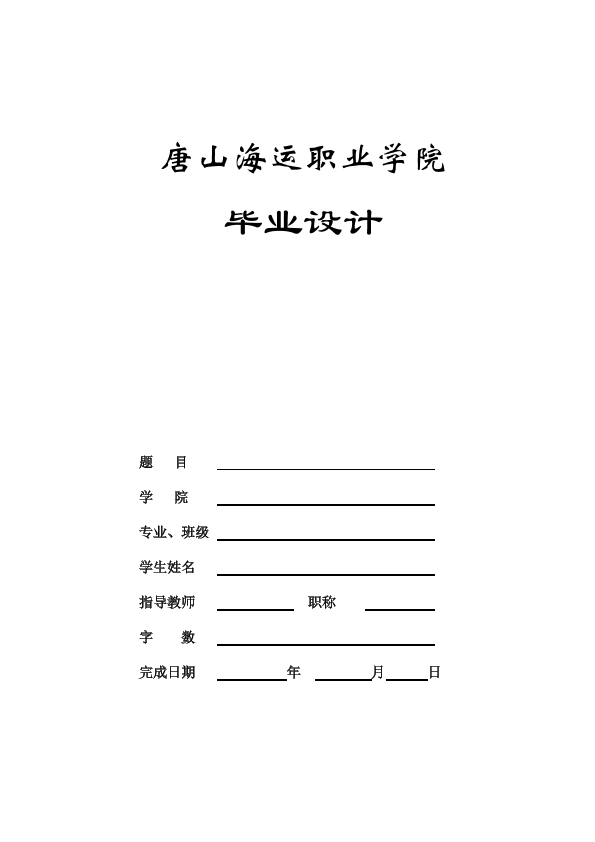 唐山海运职业学院

毕业设计

题　目

学　院

专业、班级

学生姓名

指导教师　　　　职称

字　数

完成日期　　　　年　　　月　　日